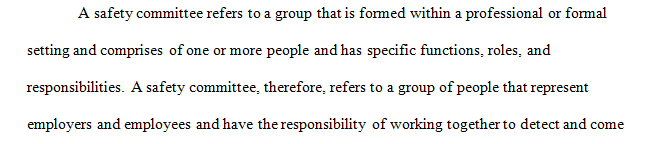 A safety committee refers to a group that is formed within a professional or formal setting and comprises of one or more people and has specific functions, roles, and responsibilities. A safety committee, therefore, refers to a group of people that represent employers and employees and have the responsibility of working together to detect and come